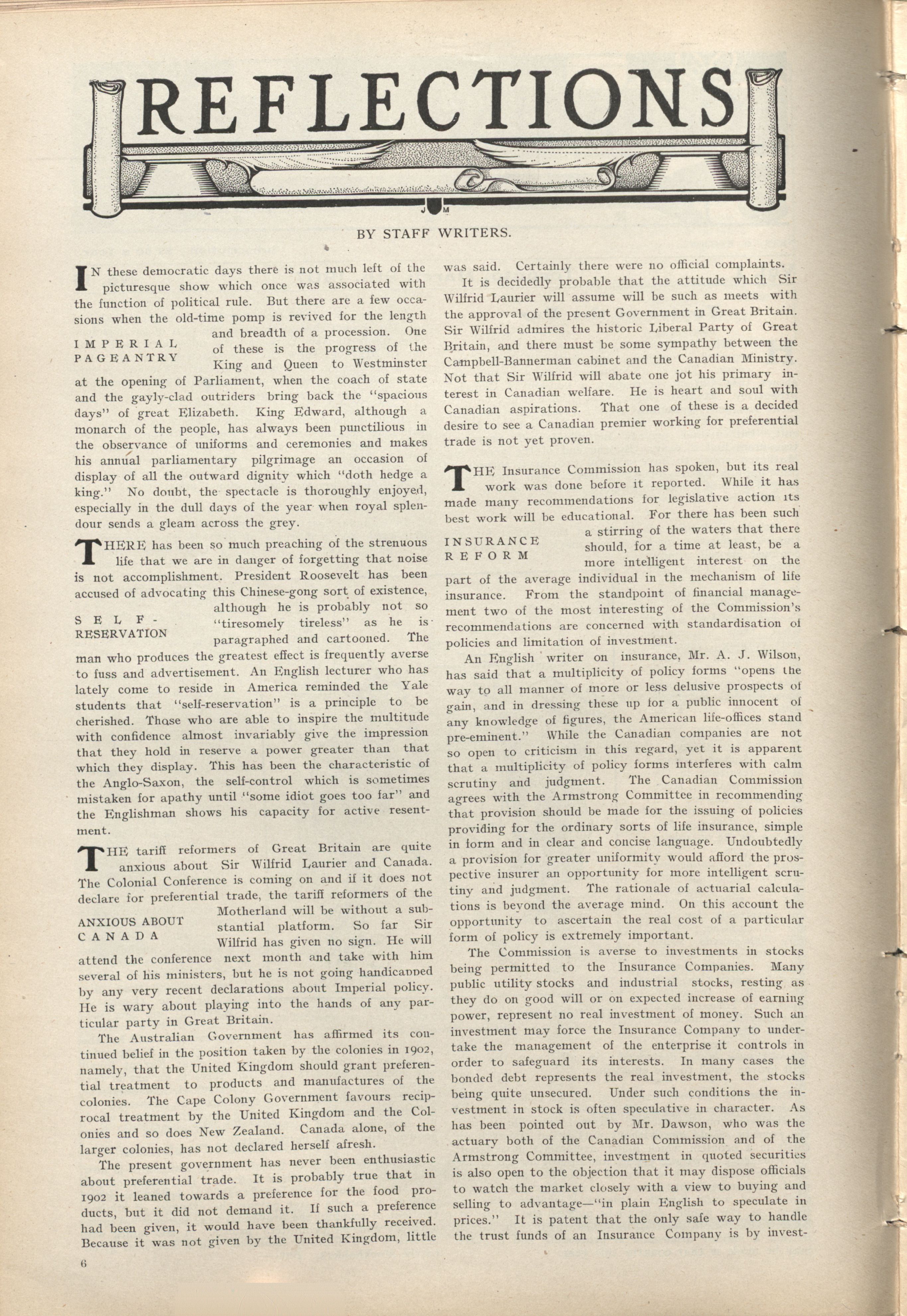 REFLECTIONS

J M

BY STAFF WRITERS.

IN these democratic days there is not much left of the picturesque show which once was associated with the function of political rule. But there are a few occasions when the old-time pomp is revived for the length and breadth of a procession. One of these is the progress of the King and Queen to Westminster at the opening of Parliament, when the coach of state and the gayly-clad outriders bring back the "spacious days" of great Elizabeth. King Edward, although a monarch of the people, has always been punctilious in the observance of uniforms and ceremonies and makes his annual parliamentary pilgrimage an occasion of display of all the outward dignity which "doth hedge a king." No doubt, the spectacle is thoroughly enjoyed, especially in the dull days of the year when royal splendour sends a gleam across the grey.

IMPERIAL PAGEANTRY

THERE has been so much preaching of the strenuous life that we are in danger of forgetting that noise is not accomplishment. President Roosevelt has been accused of advocating this Chinese-gong sort of existence, although he is probably not so "tiresomely tireless" as he is paragraphed and cartooned. The man who produces the greatest effect is frequently averse to fuss and advertisement. An English lecturer who has lately come to reside in America reminded the Yale students that "self-reservation" is a principle to be cherished. Those who are able to inspire the multitude with confidence almost invariably give the impression that they hold in reserve a power greater than that which they display. This has been the characteristic of the Anglo-Saxon, the self-control which is sometimes mistaken for apathy until "some idiot goes too far" and the Englishman shows his capacity for active resentment.

SELF-RESERVATION

THE tariff reformers of Great Britain are quite anxious about Sir Wilfrid Laurier and Canada. The Colonial Conference is coming on and if it does not declare for preferential trade, the tariff reformers of the Motherland will be without a substantial platform. So far Sir Wilfrid has given no sign. He will attend the conference next month and take with him several of his ministers, but he is not going handicapped by any very recent declarations about Imperial policy. He is wary about playing into the hands of any particular party in Great Britain.

ANXIOUS ABOUT CANADA

The Australian Government has affirmed its continued belief in the position taken by the colonies in 1902, namely, that the United Kingdom should grant preferential treatment to products and manufactures of the colonies. The Cape Colony Government favours reciprocal treatment by the United Kingdom and the Colonies and so does New Zealand. Canada alone, of the larger colonies, has not declared herself afresh.

The present government has never been enthusiastic about preferential trade. It is probably true that in 1902 it leaned towards a preference for the food products, but it did not demand it. If such a preference had been given, it would have been thankfully received. Because it was not given by the United Kingdom, little was said. Certainly there were no official complaints.

It is decidedly probable that the attitude which Sir Wilfrid Laurier will assume will be such as meets with the approval of the present Government in Great Britain. Sir Wilfrid admires the historic Liberal Party of Great Britain, and there must be some sympathy between the Campbell-Bannerman cabinet and the Canadian Ministry. Not that Sir Wilfrid will abate one jot his primary interest in Canadian welfare. He is heart and soul with Canadian aspirations. That one of these is a decided desire to see a Canadian premier working for preferential trade is not yet proven.

THE Insurance Commission has spoken, but its real work was done before it reported. While it has made many recommendations for legislative action its best work will be educational. For there has been such a stirring of the waters that there should, for a time at least, be a more intelligent interest on the part of the average individual in the mechanism of life insurance. From the standpoint of financial management two of the most interesting of the Commission's recommendations are concerned with standardisation of policies and limitation of investment.

INSURANCE REFORM

An English writer on insurance, Mr. A. J. Wilson, has said that a multiplicity of policy forms "opens the way to all manner of more or less delusive prospects of gain, and in dressing these up for a public innocent of any knowledge of figures, the American life-offices stand pre-eminent." While the Canadian companies are not so open to criticism in this regard, yet it is apparent that a multiplicity of policy forms interferes with calm scrutiny and judgment. The Canadian Commission agrees with the Armstrong Committee in recommending that provision should be made for the issuing of policies providing for the ordinary sorts of life insurance, simple in form and in clear and concise language. Undoubtedly a provision for greater uniformity would afford the prospective insurer an opportunity for more intelligent scrutiny and judgment. The rationale of actuarial calculations is beyond the average mind. On this account the opportunity to ascertain the real cost of a particular form of policy is extremely important.

The Commission is averse to investments in stocks being permitted to the Insurance Companies. Many public utility stocks and industrial stocks, resting as they do on good will or on expected increase of earning power, represent no real investment of money. Such an investment may force the Insurance Company to undertake the management of the enterprise it controls in order to safeguard its interests. In many cases the bonded debt represents the real investment, the stocks being quite unsecured. Under such conditions the investment in stock is often speculative in character. As has been pointed out by Mr. Dawson, who was the actuary both of the Canadian Commission and of the Armstrong Committee, investment in quoted securities is also open to the objection that it may dispose officials to watch the market closely with a view to buying and selling to advantage—"in plain English to speculate in prices." It is patent that the only safe way to handle the trust funds of an Insurance Company is by invest-

6